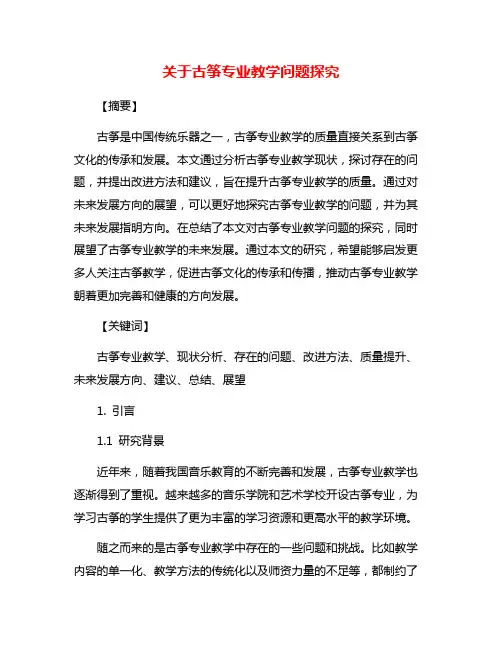 关于古筝专业教学问题探究

【摘要】

古筝是中国传统乐器之一，古筝专业教学的质量直接关系到古筝文化的传承和发展。本文通过分析古筝专业教学现状，探讨存在的问题，并提出改进方法和建议，旨在提升古筝专业教学的质量。通过对未来发展方向的展望，可以更好地探究古筝专业教学的问题，并为其未来发展指明方向。在总结了本文对古筝专业教学问题的探究，同时展望了古筝专业教学的未来发展。通过本文的研究，希望能够启发更多人关注古筝教学，促进古筝文化的传承和传播，推动古筝专业教学朝着更加完善和健康的方向发展。

【关键词】

古筝专业教学、现状分析、存在的问题、改进方法、质量提升、未来发展方向、建议、总结、展望

1. 引言

1.1 研究背景

近年来，随着我国音乐教育的不断完善和发展，古筝专业教学也逐渐得到了重视。越来越多的音乐学院和艺术学校开设古筝专业，为学习古筝的学生提供了更为丰富的学习资源和更高水平的教学环境。

随之而来的是古筝专业教学中存在的一些问题和挑战。比如教学内容的单一化、教学方法的传统化以及师资力量的不足等，都制约了